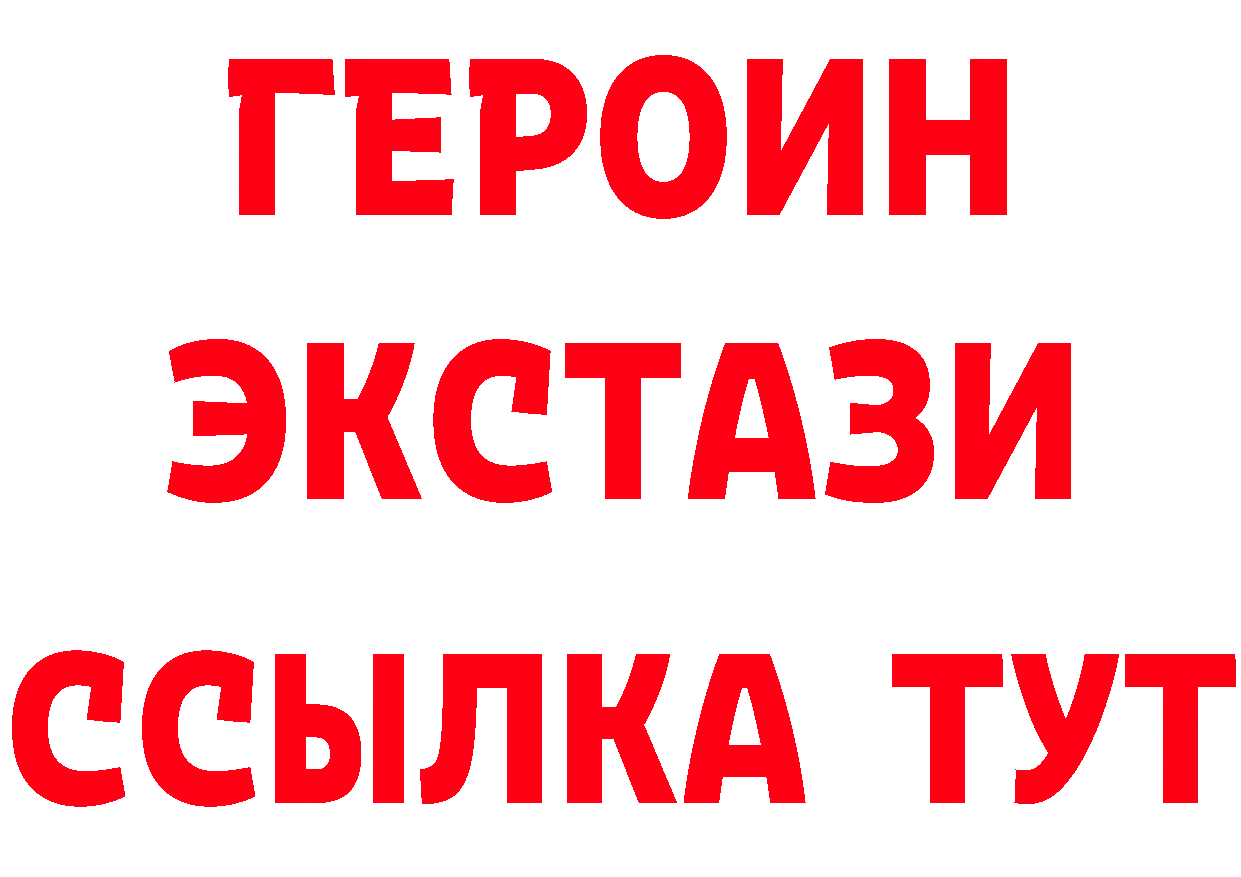 ГЕРОИН
ЭКСТАЗИ
ССЫЛКА ТУТ